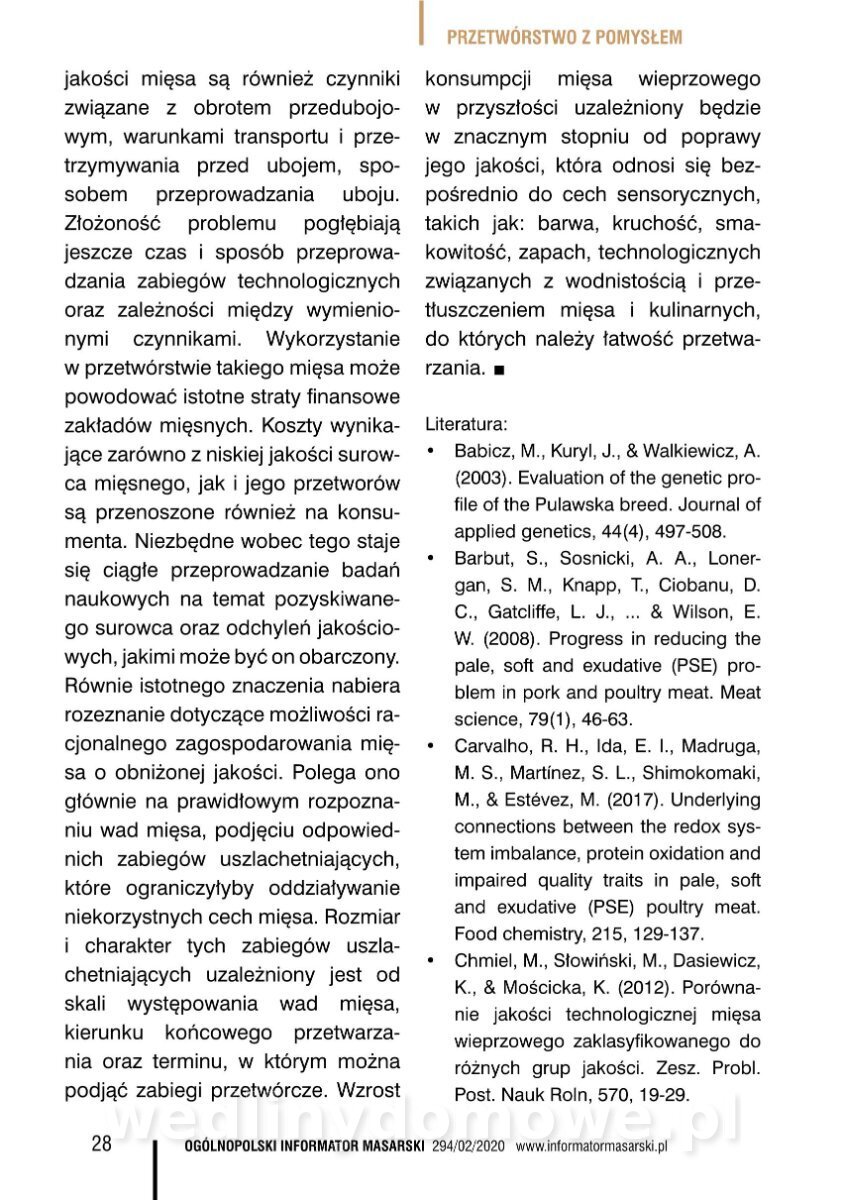 PRZETWÓRSTWO Z POMYSŁEM

jakości mięsa są również czynniki związane z obrotem przedubojowym, warunkami transportu i przetrzymywania przed ubojem, sposobem przeprowadzania uboju. Złożoność problemu pogłębiają jeszcze czas i sposób przeprowadzania zabiegów technologicznych oraz zależności między wymienionymi czynnikami. Wykorzystanie w przetwórstwie takiego mięsa może powodować istotne straty finansowe zakładów mięsnych. Koszty wynikające zarówno z niskiej jakości surowca mięsnego, jak i jego przetworów są przenoszone również na konsumenta. Niezbędne wobec tego staje się ciągłe przeprowadzanie badań naukowych na temat pozyskiwanego surowca oraz odchyleń jakościowych, jakimi może być on obarczony. Równie istotnego znaczenia nabiera rozeznanie dotyczące możliwości racjonalnego zagospodarowania mięsa o obniżonej jakości. Polega ono głównie na prawidłowym rozpoznaniu wad mięsa, podjęciu odpowiednich zabiegów uszlachetniających, które ograniczyłyby oddziaływanie niekorzystnych cech mięsa. Rozmiar i charakter tych zabiegów uszlachetniających uzależniony jest od skali występowania wad mięsa, kierunku końcowego przetwarzania oraz terminu, w którym można podjąć zabiegi przetwórcze. Wzrost konsumpcji mięsa wieprzowego w przyszłości uzależniony będzie w znacznym stopniu od poprawy jego jakości, która odnosi się bezpośrednio do cech sensorycznych, takich jak: barwa, kruchość, smakowitość, zapach, technologicznych związanych z wodnistością i przetłuszczeniem mięsa i kulinarnych, do których należy łatwość przetwarzania. ■

Literatura:
• Babicz, M., Kuryl, J., & Walkiewicz, A. (2003). Evaluation of the genetic profile of the Pulawska breed. Journal of applied genetics, 44(4), 497-508.
• Barbut, S., Sosnicki, A. A., Lonergan, S. M., Knapp, T., Ciobanu, D. C., Gatcliffe, L. J., ... & Wilson, E. W. (2008). Progress in reducing the pale, soft and exudative (PSE) problem in pork and poultry meat. Meat science, 79(1), 46-63.
• Carvalho, R. H., Ida, E. I., Madruga, M. S., Martínez, S. L., Shimokomaki, M., & Estévez, M. (2017). Underlying connections between the redox system imbalance, protein oxidation and impaired quality traits in pale, soft and exudative (PSE) poultry meat. Food chemistry, 215, 129-137.
• Chmiel, M., Słowiński, M., Dasiewicz, K., & Mościcka, K. (2012). Porównanie jakości technologicznej mięsa wieprzowego zaklasyfikowanego do różnych grup jakości. Zesz. Probl. Post. Nauk Roln, 570, 19-29.

wedlinydomowe.pl

28 OGÓLNOPOLSKI INFORMATOR MASARSKI 294/02/2020 www.informatormasarski.pl